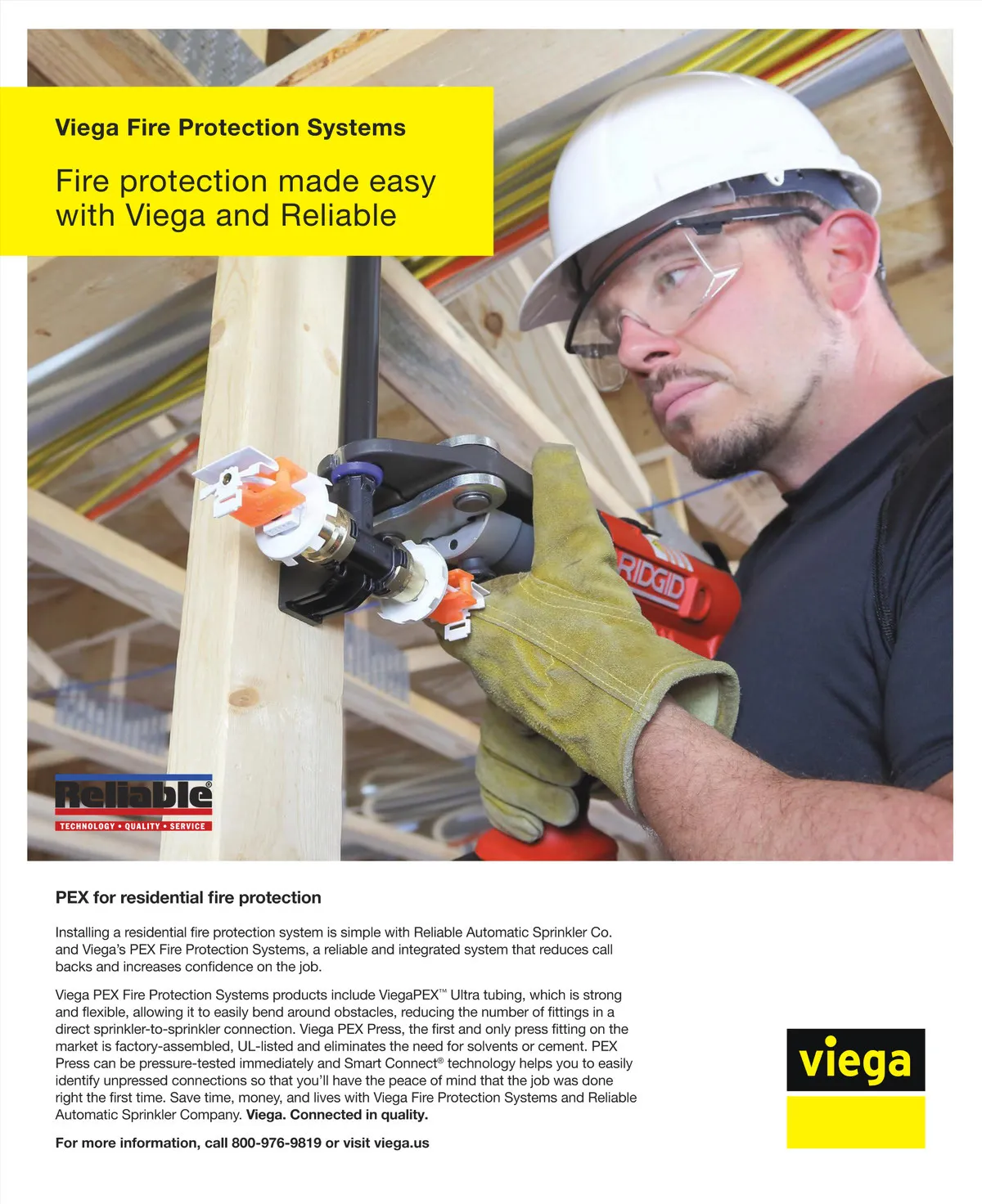 Viega Fire Protection Systems

Fire protection made easy with Viega and Reliable

RIDGID

Reliable®
TECHNOLOGY • QUALITY • SERVICE

PEX for residential fire protection

Installing a residential fire protection system is simple with Reliable Automatic Sprinkler Co. and Viega's PEX Fire Protection Systems, a reliable and integrated system that reduces call backs and increases confidence on the job.

Viega PEX Fire Protection Systems products include ViegaPEX™ Ultra tubing, which is strong and flexible, allowing it to easily bend around obstacles, reducing the number of fittings in a direct sprinkler-to-sprinkler connection. Viega PEX Press, the first and only press fitting on the market is factory-assembled, UL-listed and eliminates the need for solvents or cement. PEX Press can be pressure-tested immediately and Smart Connect® technology helps you to easily identify unpressed connections so that you'll have the peace of mind that the job was done right the first time. Save time, money, and lives with Viega Fire Protection Systems and Reliable Automatic Sprinkler Company. Viega. Connected in quality.

For more information, call 800-976-9819 or visit viega.us

viega